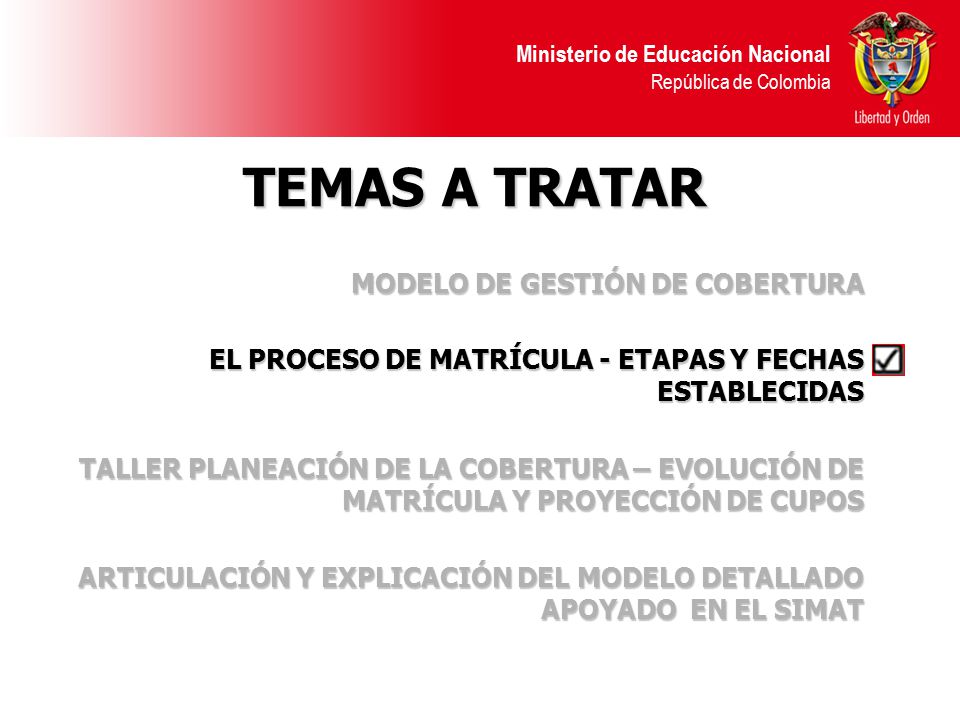 Ministerio de Educación Nacional
República de Colombia

Libertad y Orden

TEMAS A TRATAR

MODELO DE GESTIÓN DE COBERTURA

EL PROCESO DE MATRÍCULA - ETAPAS Y FECHAS ESTABLECIDAS

TALLER PLANEACIÓN DE LA COBERTURA – EVOLUCIÓN DE MATRÍCULA Y PROYECCIÓN DE CUPOS

ARTICULACIÓN Y EXPLICACIÓN DEL MODELO DETALLADO APOYADO EN EL SIMAT